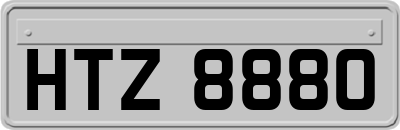 HTZ 8880